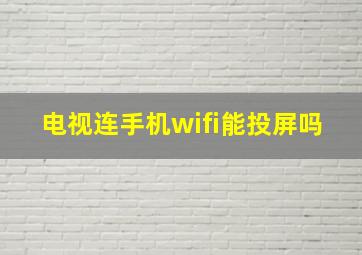 电视连手机wifi能投屏吗